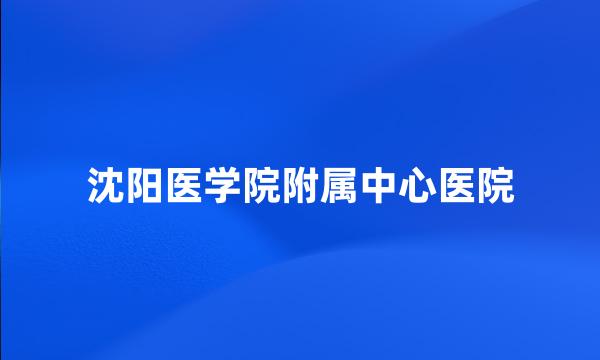 沈阳医学院附属中心医院